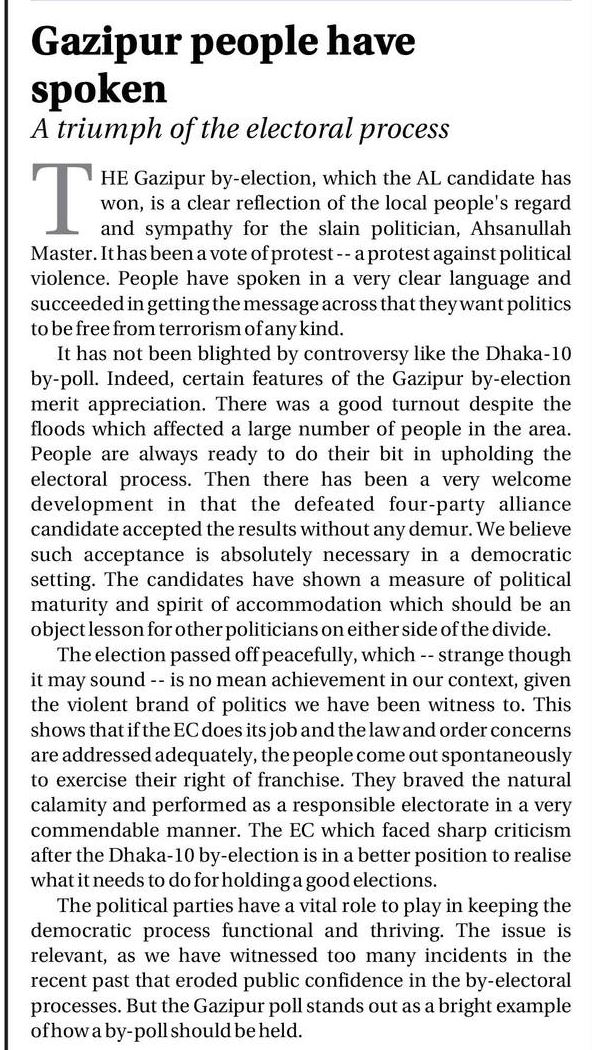 Gazipur people have spoken

A triumph of the electoral process

THE Gazipur by-election, which the AL candidate has won, is a clear reflection of the local people's regard and sympathy for the slain politician, Ahsanullah Master. It has been a vote of protest -- a protest against political violence. People have spoken in a very clear language and succeeded in getting the message across that they want politics to be free from terrorism of any kind.

It has not been blighted by controversy like the Dhaka-10 by-poll. Indeed, certain features of the Gazipur by-election merit appreciation. There was a good turnout despite the floods which affected a large number of people in the area. People are always ready to do their bit in upholding the electoral process. Then there has been a very welcome development in that the defeated four-party alliance candidate accepted the results without any demur. We believe such acceptance is absolutely necessary in a democratic setting. The candidates have shown a measure of political maturity and spirit of accommodation which should be an object lesson for other politicians on either side of the divide.

The election passed off peacefully, which -- strange though it may sound -- is no mean achievement in our context, given the violent brand of politics we have been witness to. This shows that if the EC does its job and the law and order concerns are addressed adequately, the people come out spontaneously to exercise their right of franchise. They braved the natural calamity and performed as a responsible electorate in a very commendable manner. The EC which faced sharp criticism after the Dhaka-10 by-election is in a better position to realise what it needs to do for holding a good elections.

The political parties have a vital role to play in keeping the democratic process functional and thriving. The issue is relevant, as we have witnessed too many incidents in the recent past that eroded public confidence in the by-electoral processes. But the Gazipur poll stands out as a bright example of how a by-poll should be held.